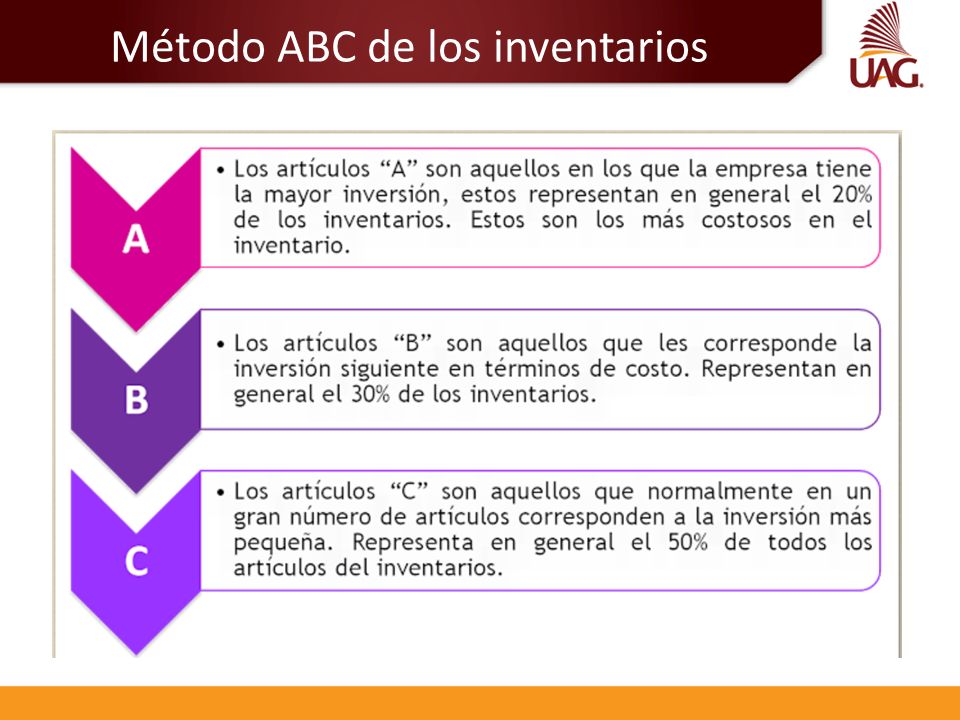 Método ABC de los inventarios

UAG

A

• Los artículos “A” son aquellos en los que la empresa tiene la mayor inversión, estos representan en general el 20% de los inventarios. Estos son los más costosos en el inventario.

B

• Los artículos “B” son aquellos que les corresponde la inversión siguiente en términos de costo. Representan en general el 30% de los inventarios.

C

• Los artículos “C” son aquellos que normalmente en un gran número de artículos corresponden a la inversión más pequeña. Representa en general el 50% de todos los artículos del inventarios.